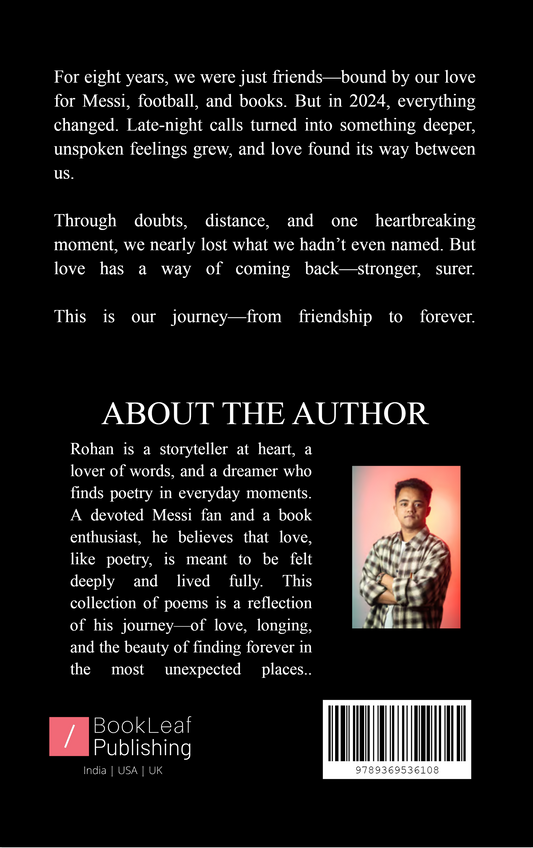 For eight years, we were just friends—bound by our love for Messi, football, and books. But in 2024, everything changed. Late-night calls turned into something deeper, unspoken feelings grew, and love found its way between us.

Through doubts, distance, and one heartbreaking moment, we nearly lost what we hadn't even named. But love has a way of coming back—stronger, surer.

This is our journey—from friendship to forever.

ABOUT THE AUTHOR

Rohan is a storyteller at heart, a lover of words, and a dreamer who finds poetry in everyday moments. A devoted Messi fan and a book enthusiast, he believes that love, like poetry, is meant to be felt deeply and lived fully. This collection of poems is a reflection of his journey—of love, longing, and the beauty of finding forever in the most unexpected places..

/ BookLeaf Publishing

India | USA | UK

9789369536108